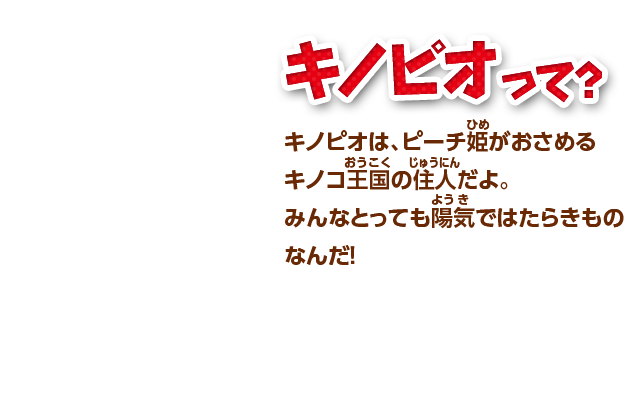 キノピオって?

キノピオは、ピーチ姫(ひめ)がおさめるキノコ王国(おうこく)の住人(じゅうにん)だよ。みんなとっても陽気(ようき)ではたらきものなんだ!